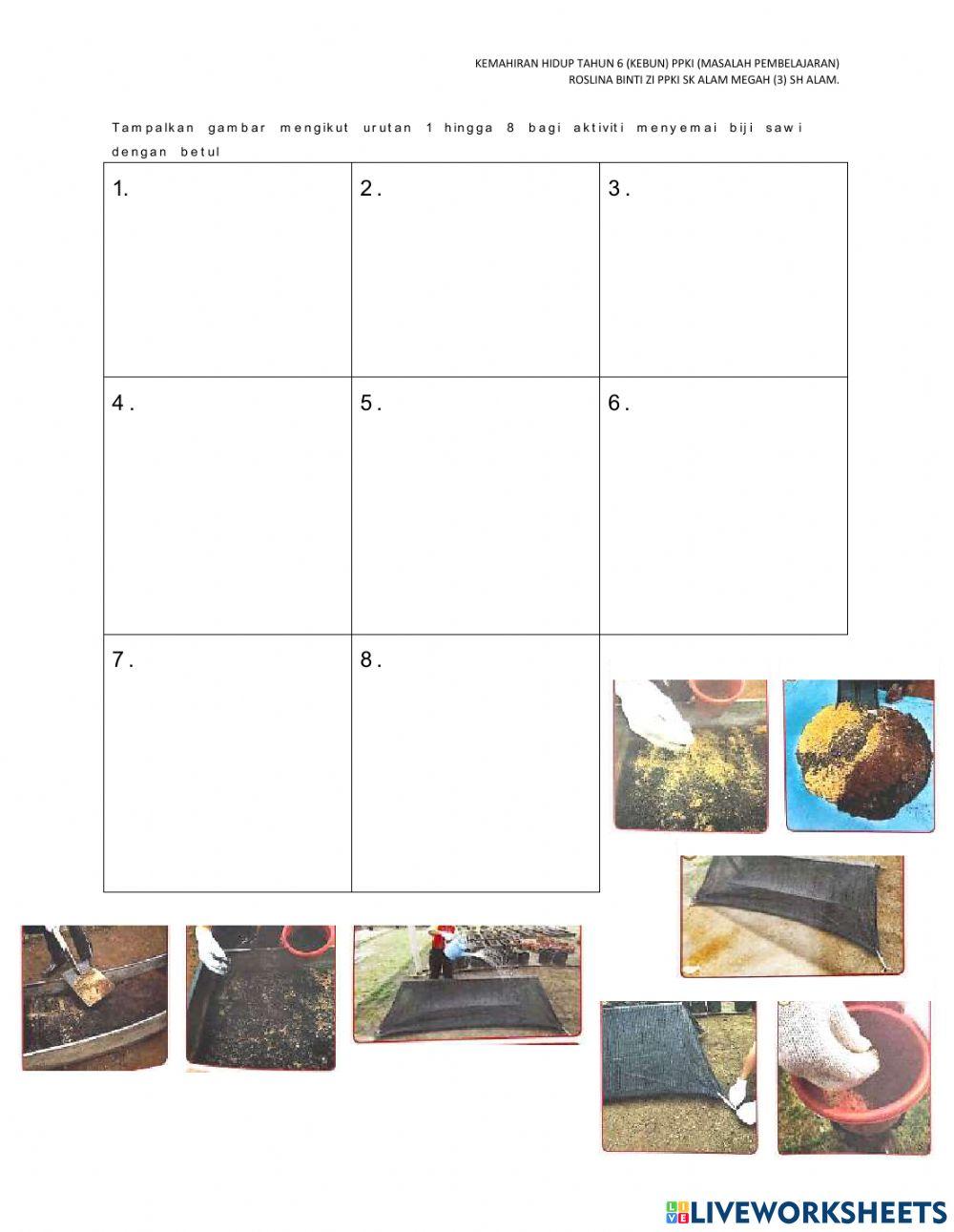 KEMAHIRAN HIDUP TAHUN 6 (KEBUN) PPKI (MASALAH PEMBELAJARAN)
ROSLINA BINTI ZI PPKI SK ALAM MEGAH (3) SH ALAM.

Tampalkan gambar mengikut urutan 1 hingga 8 bagi aktiviti menyemai biji sawi dengan betul

| 1. | 2. | 3. |
|---|---|---|
| 4. | 5. | 6. |
| 7. | 8. | |

LIVEWORKSHEETS